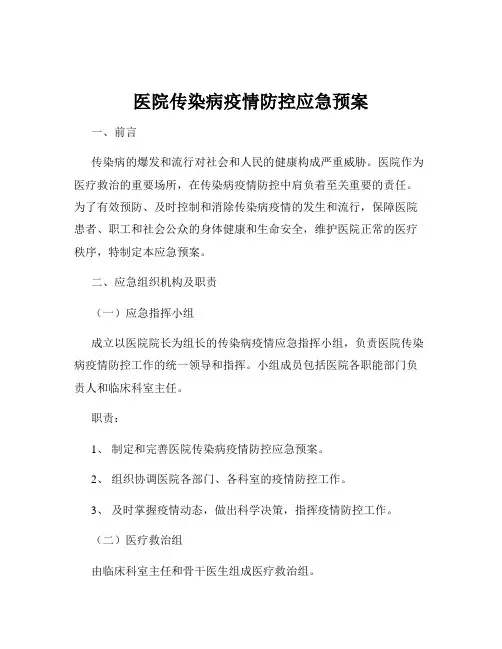 医院传染病疫情防控应急预案

一、前言

传染病的爆发和流行对社会和人民的健康构成严重威胁。医院作为医疗救治的重要场所，在传染病疫情防控中肩负着至关重要的责任。为了有效预防、及时控制和消除传染病疫情的发生和流行，保障医院患者、职工和社会公众的身体健康和生命安全，维护医院正常的医疗秩序，特制定本应急预案。

二、应急组织机构及职责

（一）应急指挥小组

成立以医院院长为组长的传染病疫情应急指挥小组，负责医院传染病疫情防控工作的统一领导和指挥。小组成员包括医院各职能部门负责人和临床科室主任。

职责：

1、 制定和完善医院传染病疫情防控应急预案。

2、 组织协调医院各部门、各科室的疫情防控工作。

3、 及时掌握疫情动态，做出科学决策，指挥疫情防控工作。

（二）医疗救治组

由临床科室主任和骨干医生组成医疗救治组。